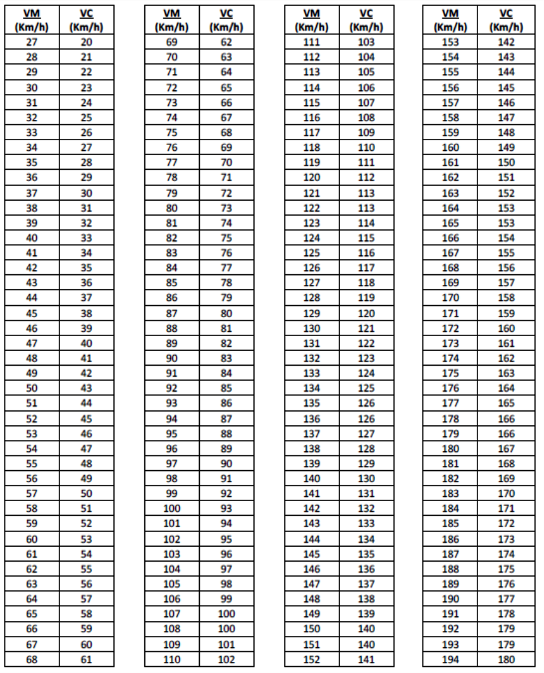 | VM (Km/h) | VC (Km/h) |
|---|---|
| 27 | 20 |
| 28 | 21 |
| 29 | 22 |
| 30 | 23 |
| 31 | 24 |
| 32 | 25 |
| 33 | 26 |
| 34 | 27 |
| 35 | 28 |
| 36 | 29 |
| 37 | 30 |
| 38 | 31 |
| 39 | 32 |
| 40 | 33 |
| 41 | 34 |
| 42 | 35 |
| 43 | 36 |
| 44 | 37 |
| 45 | 38 |
| 46 | 39 |
| 47 | 40 |
| 48 | 41 |
| 49 | 42 |
| 50 | 43 |
| 51 | 44 |
| 52 | 45 |
| 53 | 46 |
| 54 | 47 |
| 55 | 48 |
| 56 | 49 |
| 57 | 50 |
| 58 | 51 |
| 59 | 52 |
| 60 | 53 |
| 61 | 54 |
| 62 | 55 |
| 63 | 56 |
| 64 | 57 |
| 65 | 58 |
| 66 | 59 |
| 67 | 60 |
| 68 | 61 |

| VM (Km/h) | VC (Km/h) |
|---|---|
| 69 | 62 |
| 70 | 63 |
| 71 | 64 |
| 72 | 65 |
| 73 | 66 |
| 74 | 67 |
| 75 | 68 |
| 76 | 69 |
| 77 | 70 |
| 78 | 71 |
| 79 | 72 |
| 80 | 73 |
| 81 | 74 |
| 82 | 75 |
| 83 | 76 |
| 84 | 77 |
| 85 | 78 |
| 86 | 79 |
| 87 | 80 |
| 88 | 81 |
| 89 | 82 |
| 90 | 83 |
| 91 | 84 |
| 92 | 85 |
| 93 | 86 |
| 94 | 87 |
| 95 | 88 |
| 96 | 89 |
| 97 | 90 |
| 98 | 91 |
| 99 | 92 |
| 100 | 93 |
| 101 | 94 |
| 102 | 95 |
| 103 | 96 |
| 104 | 97 |
| 105 | 98 |
| 106 | 99 |
| 107 | 100 |
| 108 | 100 |
| 109 | 101 |
| 110 | 102 |

| VM (Km/h) | VC (Km/h) |
|---|---|
| 111 | 103 |
| 112 | 104 |
| 113 | 105 |
| 114 | 106 |
| 115 | 107 |
| 116 | 108 |
| 117 | 109 |
| 118 | 110 |
| 119 | 111 |
| 120 | 112 |
| 121 | 113 |
| 122 | 113 |
| 123 | 114 |
| 124 | 115 |
| 125 | 116 |
| 126 | 117 |
| 127 | 118 |
| 128 | 119 |
| 129 | 120 |
| 130 | 121 |
| 131 | 122 |
| 132 | 123 |
| 133 | 124 |
| 134 | 125 |
| 135 | 126 |
| 136 | 126 |
| 137 | 127 |
| 138 | 128 |
| 139 | 129 |
| 140 | 130 |
| 141 | 131 |
| 142 | 132 |
| 143 | 133 |
| 144 | 134 |
| 145 | 135 |
| 146 | 136 |
| 147 | 137 |
| 148 | 138 |
| 149 | 139 |
| 150 | 140 |
| 151 | 140 |
| 152 | 141 |

| VM (Km/h) | VC (Km/h) |
|---|---|
| 153 | 142 |
| 154 | 143 |
| 155 | 144 |
| 156 | 145 |
| 157 | 146 |
| 158 | 147 |
| 159 | 148 |
| 160 | 149 |
| 161 | 150 |
| 162 | 151 |
| 163 | 152 |
| 164 | 153 |
| 165 | 153 |
| 166 | 154 |
| 167 | 155 |
| 168 | 156 |
| 169 | 157 |
| 170 | 158 |
| 171 | 159 |
| 172 | 160 |
| 173 | 161 |
| 174 | 162 |
| 175 | 163 |
| 176 | 164 |
| 177 | 165 |
| 178 | 166 |
| 179 | 166 |
| 180 | 167 |
| 181 | 168 |
| 182 | 169 |
| 183 | 170 |
| 184 | 171 |
| 185 | 172 |
| 186 | 173 |
| 187 | 174 |
| 188 | 175 |
| 189 | 176 |
| 190 | 177 |
| 191 | 178 |
| 192 | 179 |
| 193 | 179 |
| 194 | 180 |